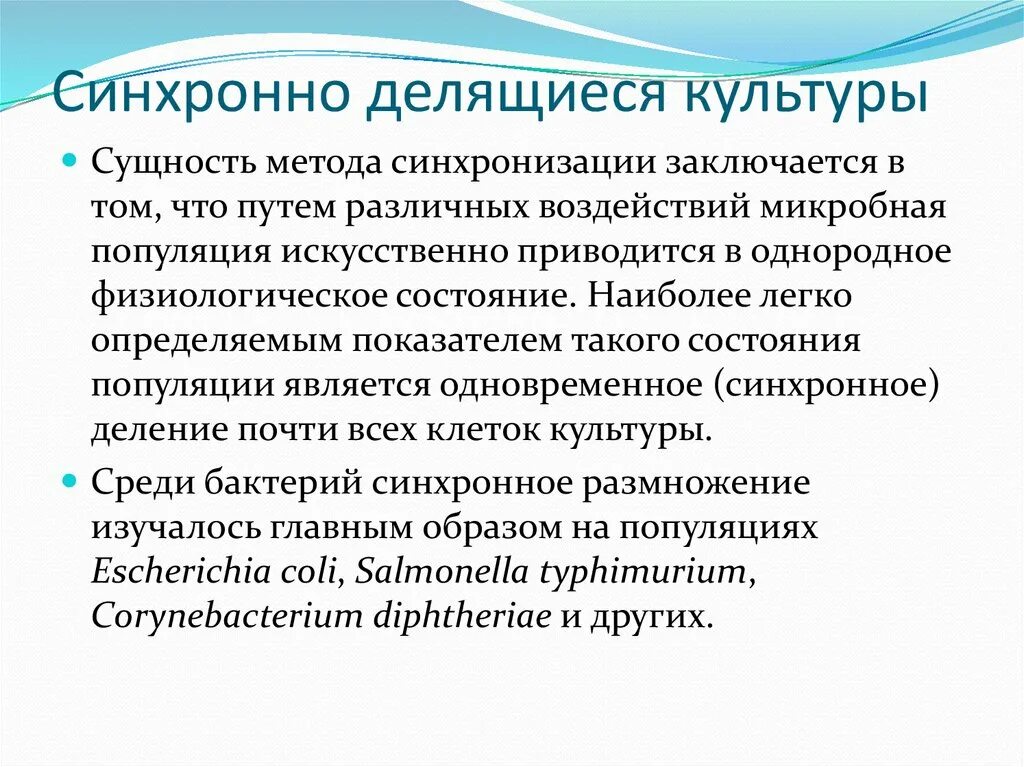 Синхронно делящиеся культуры

Сущность метода синхронизации заключается в том, что путем различных воздействий микробная популяция искусственно приводится в однородное физиологическое состояние. Наиболее легко определяемым показателем такого состояния популяции является одновременное (синхронное) деление почти всех клеток культуры.

Среди бактерий синхронное размножение изучалось главным образом на популяциях Escherichia coli, Salmonella typhimurium, Corynebacterium diphtheriae и других.